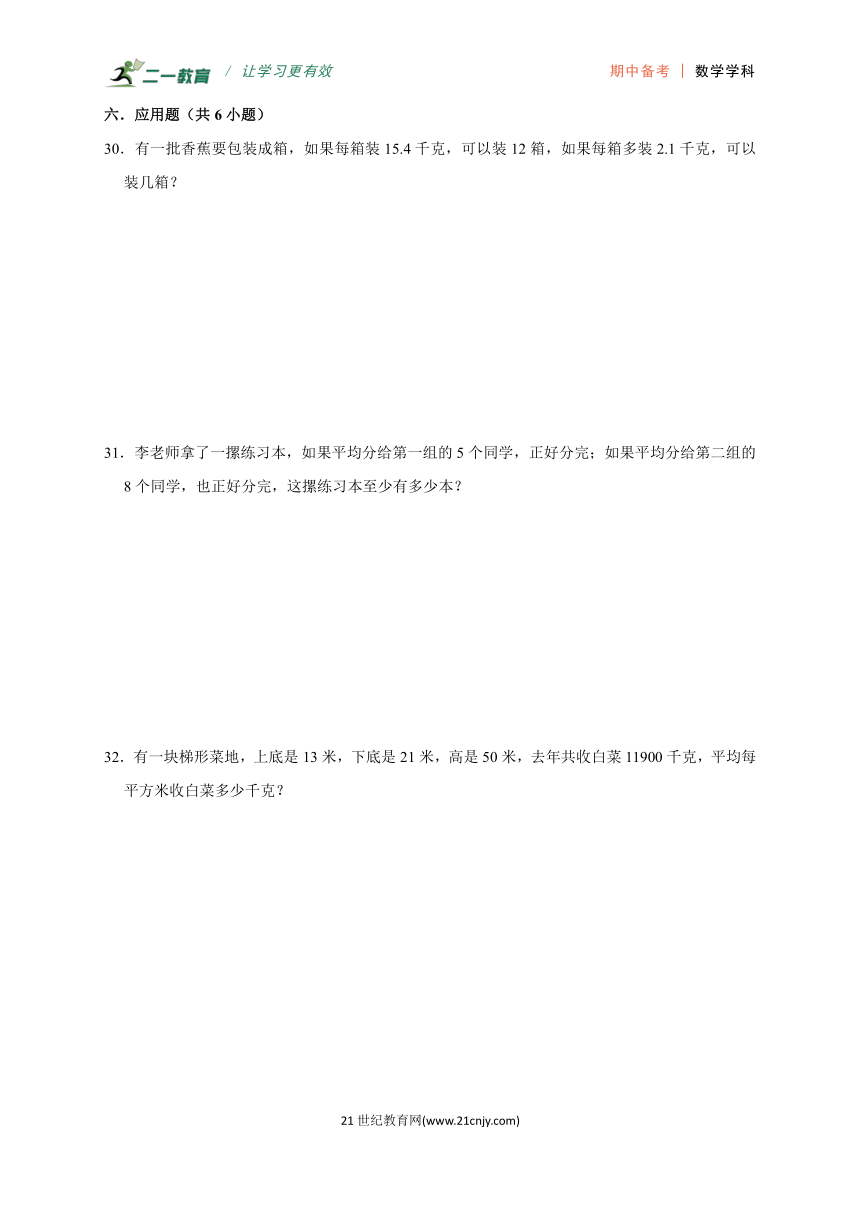 二一教育 / 让学习更有效

期中备考 | 数学学科

六．应用题（共 6 小题）

30．有一批香蕉要包装成箱，如果每箱装 15.4 千克，可以装 12 箱，如果每箱多装 2.1 千克，可以装几箱？

31．李老师拿了一摞练习本，如果平均分给第一组的 5 个同学，正好分完；如果平均分给第二组的 8 个同学，也正好分完，这摞练习本至少有多少本？

32．有一块梯形菜地，上底是 13 米，下底是 21 米，高是 50 米，去年共收白菜 11900 千克，平均每平方米收白菜多少千克？

21 世纪教育网(www.21cnjy.com)